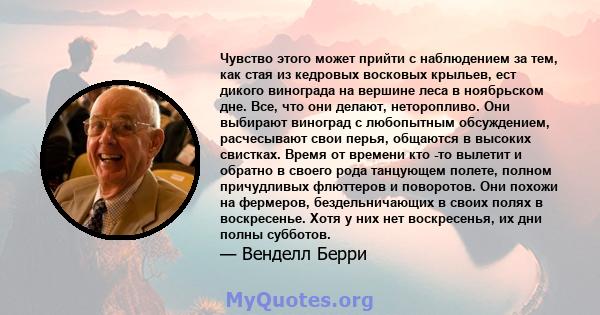 Чувство этого может прийти с наблюдением за тем, как стая из кедровых восковых крыльев, ест дикого винограда на вершине леса в ноябрьском дне. Все, что они делают, неторопливо. Они выбирают виноград с любопытным обсуждением, расчесывают свои перья, общаются в высоких свистках. Время от времени кто -то вылетит и обратно в своего рода танцующем полете, полном причудливых флюттеров и поворотов. Они похожи на фермеров, бездельничающих в своих полях в воскресенье. Хотя у них нет воскресенья, их дни полны субботов.

— Венделл Берри

MyQuotes.org